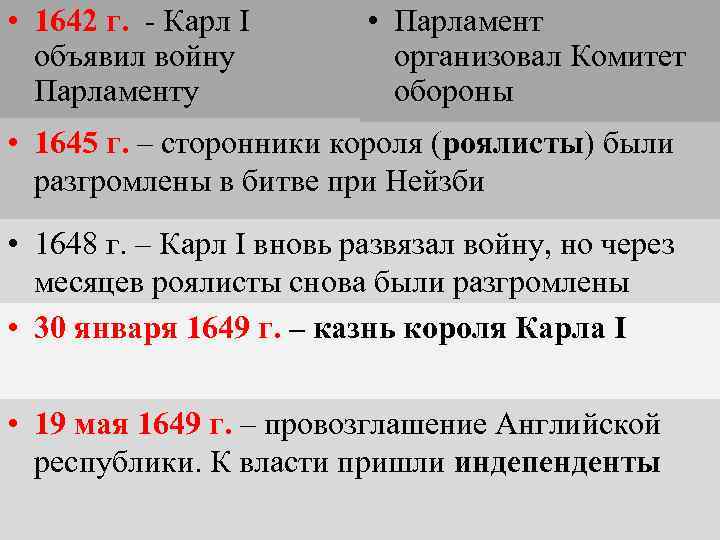 • 1642 г. - Карл I объявил войну Парламенту

• Парламент организовал Комитет обороны

• 1645 г. – сторонники короля (роялисты) были разгромлены в битве при Нейзби

• 1648 г. – Карл I вновь развязал войну, но через месяцев роялисты снова были разгромлены

• 30 января 1649 г. – казнь короля Карла I

• 19 мая 1649 г. – провозглашение Английской республики. К власти пришли индепенденты